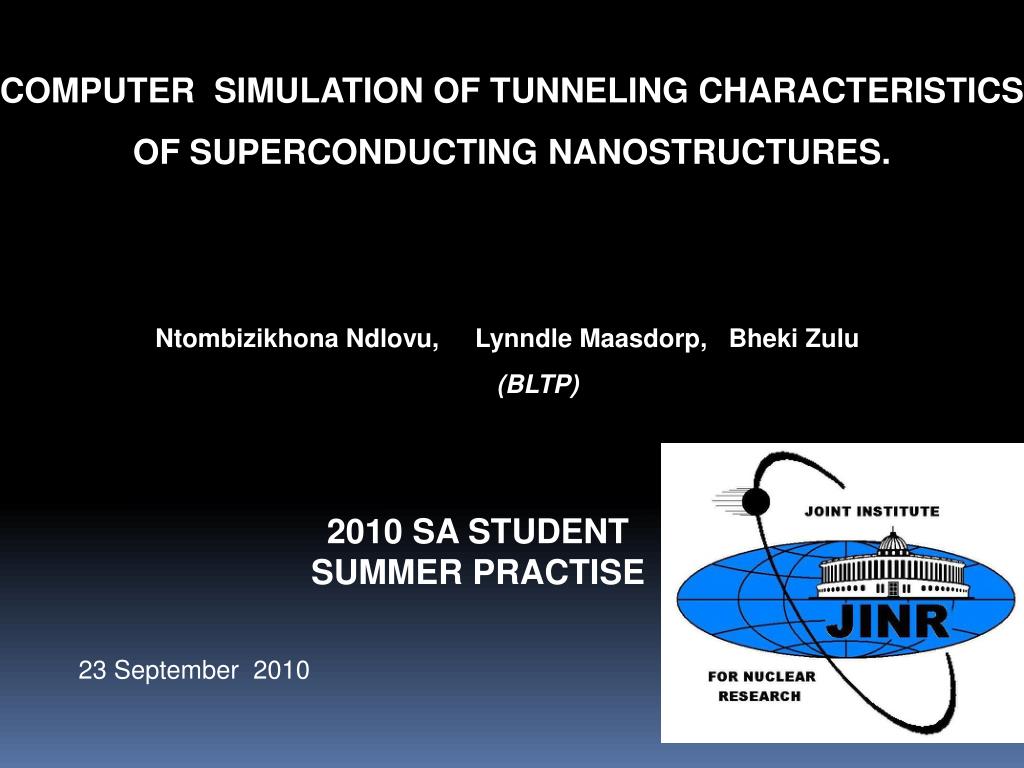 COMPUTER SIMULATION OF TUNNELING CHARACTERISTICS OF SUPERCONDUCTING NANOSTRUCTURES.

Ntombizikhona Ndlovu, Lynndle Maasdorp, Bheki Zulu
(BLTP)

2010 SA STUDENT SUMMER PRACTISE

23 September 2010

JOINT INSTITUTE
JINR
FOR NUCLEAR RESEARCH